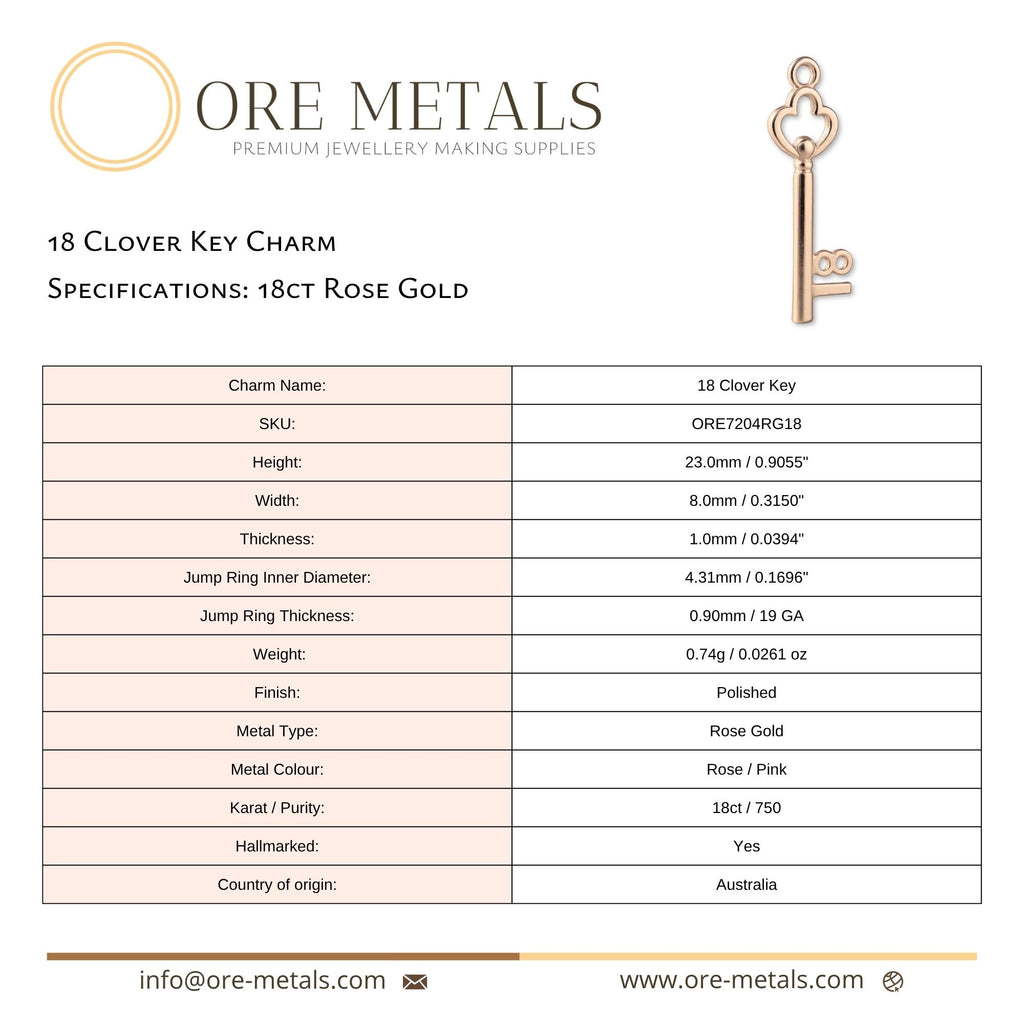 ORE METALS
PREMIUM JEWELLERY MAKING SUPPLIES

18 Clover Key Charm
Specifications: 18ct Rose Gold

| Charm Name: | 18 Clover Key |
|---|---|
| SKU: | ORE7204RG18 |
| Height: | 23.0mm / 0.9055" |
| Width: | 8.0mm / 0.3150" |
| Thickness: | 1.0mm / 0.0394" |
| Jump Ring Inner Diameter: | 4.31mm / 0.1696" |
| Jump Ring Thickness: | 0.90mm / 19 GA |
| Weight: | 0.74g / 0.0261 oz |
| Finish: | Polished |
| Metal Type: | Rose Gold |
| Metal Colour: | Rose / Pink |
| Karat / Purity: | 18ct / 750 |
| Hallmarked: | Yes |
| Country of origin: | Australia |

info@ore-metals.com
www.ore-metals.com